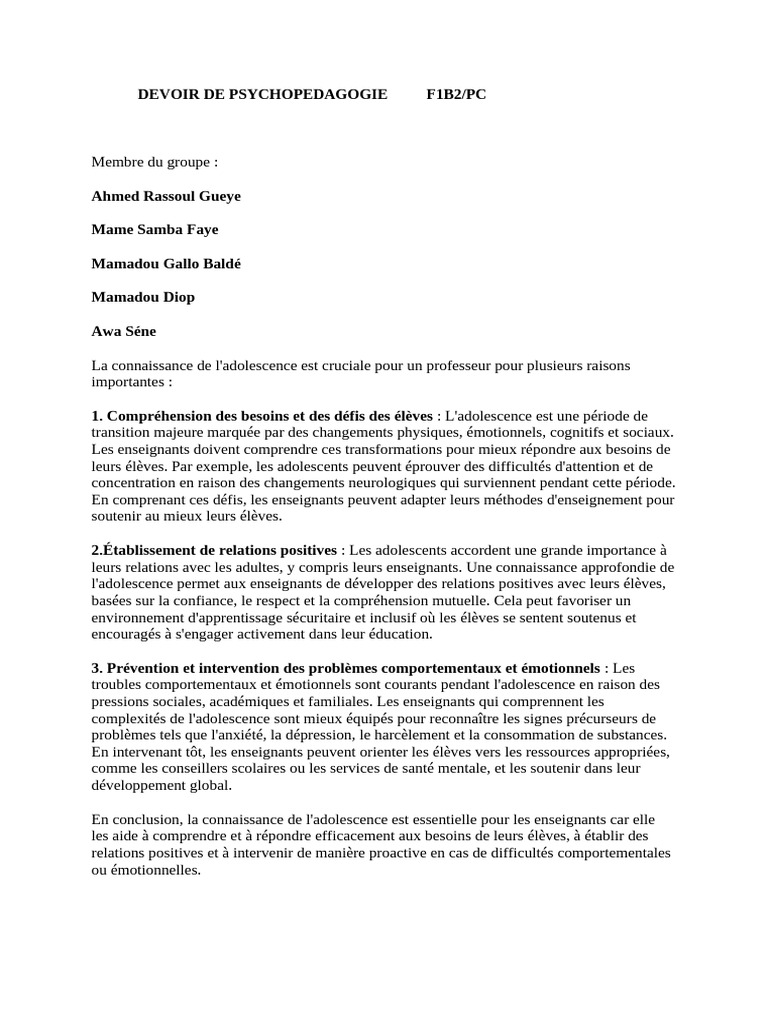 DEVOIR DE PSYCHOPEDAGOGIE F1B2/PC

Membre du groupe :

Ahmed Rassoul Gueye

Mame Samba Faye

Mamadou Gallo Baldé

Mamadou Diop

Awa Séne

La connaissance de l'adolescence est cruciale pour un professeur pour plusieurs raisons importantes :

1. Compréhension des besoins et des défis des élèves : L'adolescence est une période de transition majeure marquée par des changements physiques, émotionnels, cognitifs et sociaux. Les enseignants doivent comprendre ces transformations pour mieux répondre aux besoins de leurs élèves. Par exemple, les adolescents peuvent éprouver des difficultés d'attention et de concentration en raison des changements neurologiques qui surviennent pendant cette période. En comprenant ces défis, les enseignants peuvent adapter leurs méthodes d'enseignement pour soutenir au mieux leurs élèves.

2.Établissement de relations positives : Les adolescents accordent une grande importance à leurs relations avec les adultes, y compris leurs enseignants. Une connaissance approfondie de l'adolescence permet aux enseignants de développer des relations positives avec leurs élèves, basées sur la confiance, le respect et la compréhension mutuelle. Cela peut favoriser un environnement d'apprentissage sécuritaire et inclusif où les élèves se sentent soutenus et encouragés à s'engager activement dans leur éducation.

3. Prévention et intervention des problèmes comportementaux et émotionnels : Les troubles comportementaux et émotionnels sont courants pendant l'adolescence en raison des pressions sociales, académiques et familiales. Les enseignants qui comprennent les complexités de l'adolescence sont mieux équipés pour reconnaître les signes précurseurs de problèmes tels que l'anxiété, la dépression, le harcèlement et la consommation de substances. En intervenant tôt, les enseignants peuvent orienter les élèves vers les ressources appropriées, comme les conseillers scolaires ou les services de santé mentale, et les soutenir dans leur développement global.

En conclusion, la connaissance de l'adolescence est essentielle pour les enseignants car elle les aide à comprendre et à répondre efficacement aux besoins de leurs élèves, à établir des relations positives et à intervenir de manière proactive en cas de difficultés comportementales ou émotionnelles.